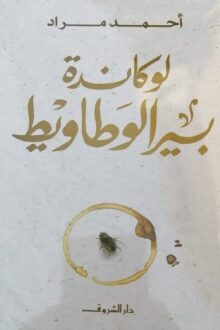 أحمد مراد

لوكاندة
بير الوطاويط

دار الشروق